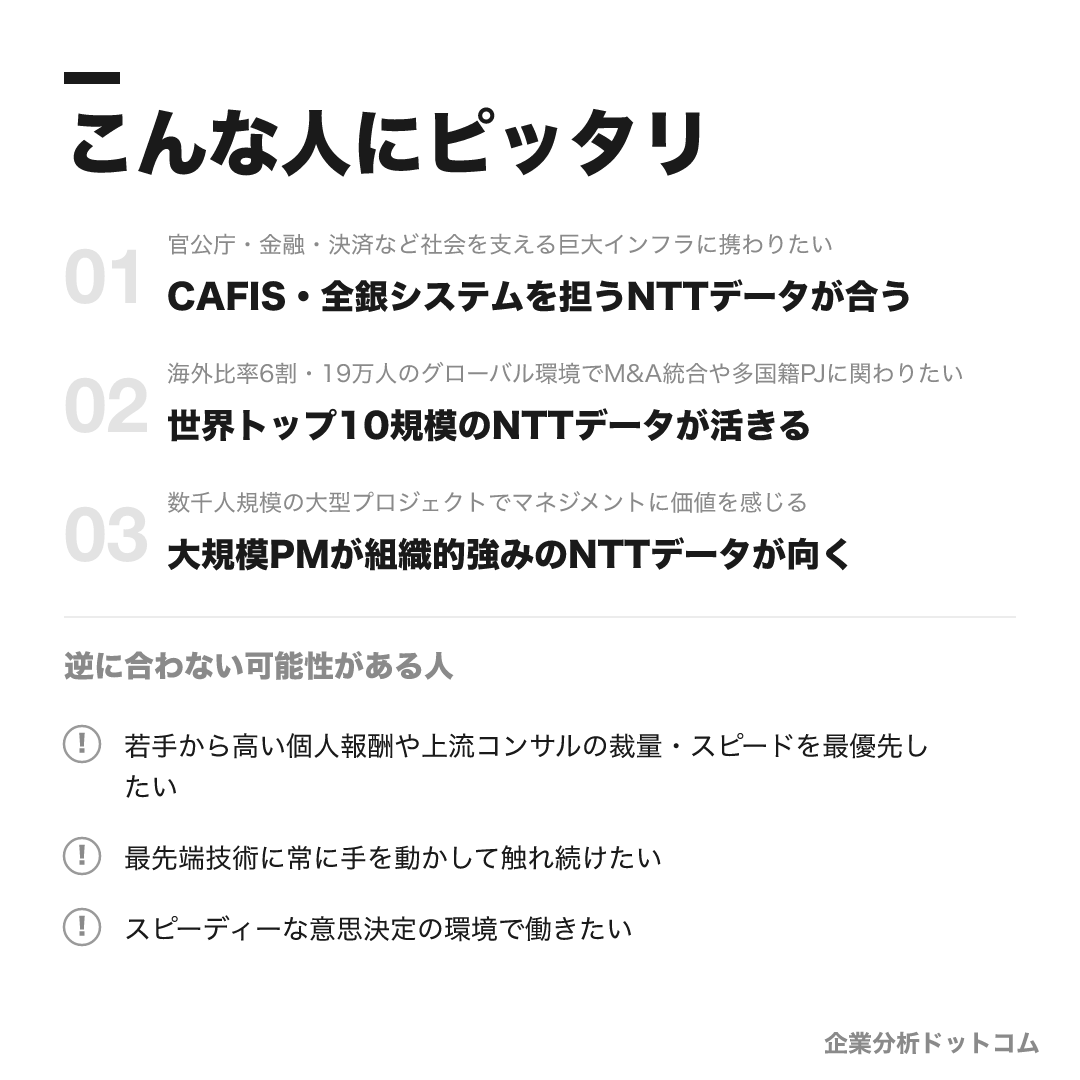 こんな人にピッタリ

01
官公庁・金融・決済など社会を支える巨大インフラに携わりたい
CAFIS・全銀システムを担うNTTデータが合う

02
海外比率6割・19万人のグローバル環境でM&A統合や多国籍PJに関わりたい
世界トップ10規模のNTTデータが活きる

03
数千人規模の大型プロジェクトでマネジメントに価値を感じる
大規模PMが組織的強みのNTTデータが向く

逆に合わない可能性がある人

! 若手から高い個人報酬や上流コンサルの裁量・スピードを最優先したい

! 最先端技術に常に手を動かして触れ続けたい

! スピーディーな意思決定の環境で働きたい

企業分析ドットコム